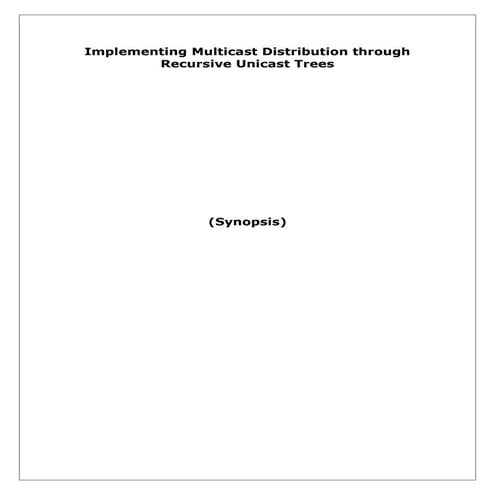 Implementing Multicast Distribution through Recursive Unicast Trees

(Synopsis)